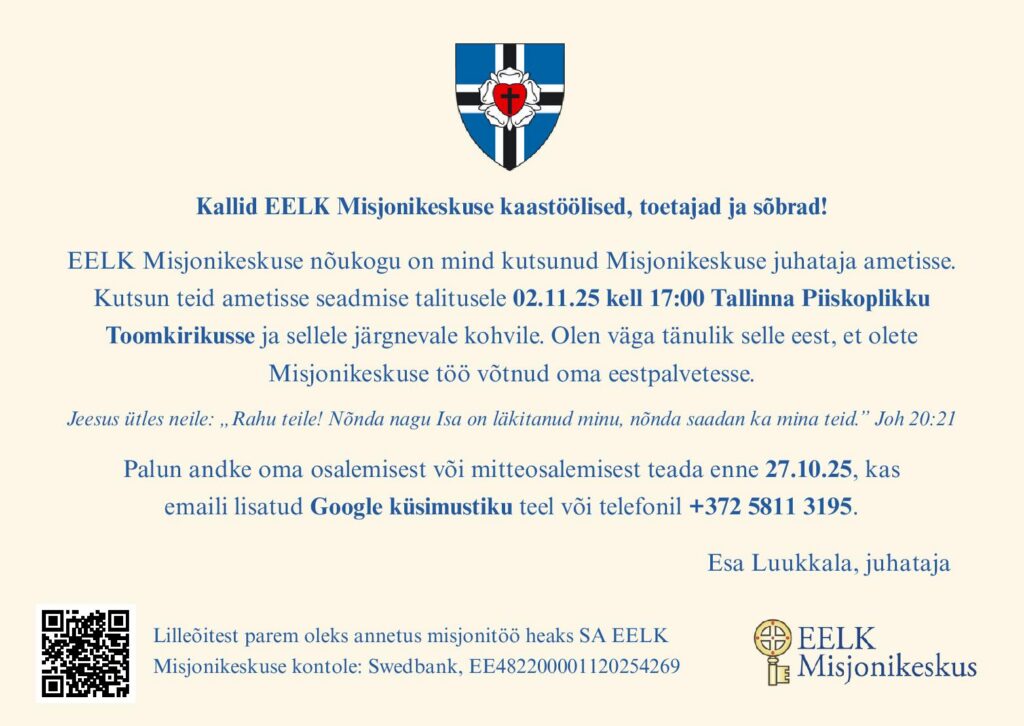 Kallid EELK Misjonikeskuse kaastöölised, toetajad ja sõbrad!

EELK Misjonikeskuse nõukogu on mind kutsunud Misjonikeskuse juhataja ametisse. Kutsun teid ametisse seadmise talitusele 02.11.25 kell 17:00 Tallinna Piiskoplikku Toomkirikusse ja sellele järgnevale kohvile. Olen väga tänulik selle eest, et olete Misjonikeskuse töö võtnud oma eestpalvetesse.

Jeesus ütles neile: „Rahu teile! Nõnda nagu Isa on läkitanud minu, nõnda saadan ka mina teid." Joh 20:21

Palun andke oma osalemisest või mitteosalemisest teada enne 27.10.25, kas emaili lisatud Google küsimustiku teel või telefonil +372 5811 3195.

Esa Luukkala, juhataja

Lilleõitest parem oleks annetus misjonitöö heaks SA EELK Misjonikeskuse kontole: Swedbank, EE482200001120254269

EELK
Misjonikeskus